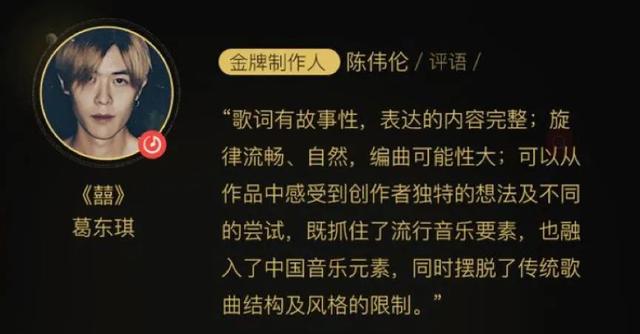 《囍》
葛东琪

金牌制作人 陈伟伦 / 评语 /

“歌词有故事性，表达的内容完整；旋律流畅、自然，编曲可能性大；可以从作品中感受到创作者独特的想法及不同的尝试，既抓住了流行音乐要素，也融入了中国音乐元素，同时摆脱了传统歌曲结构及风格的限制。”